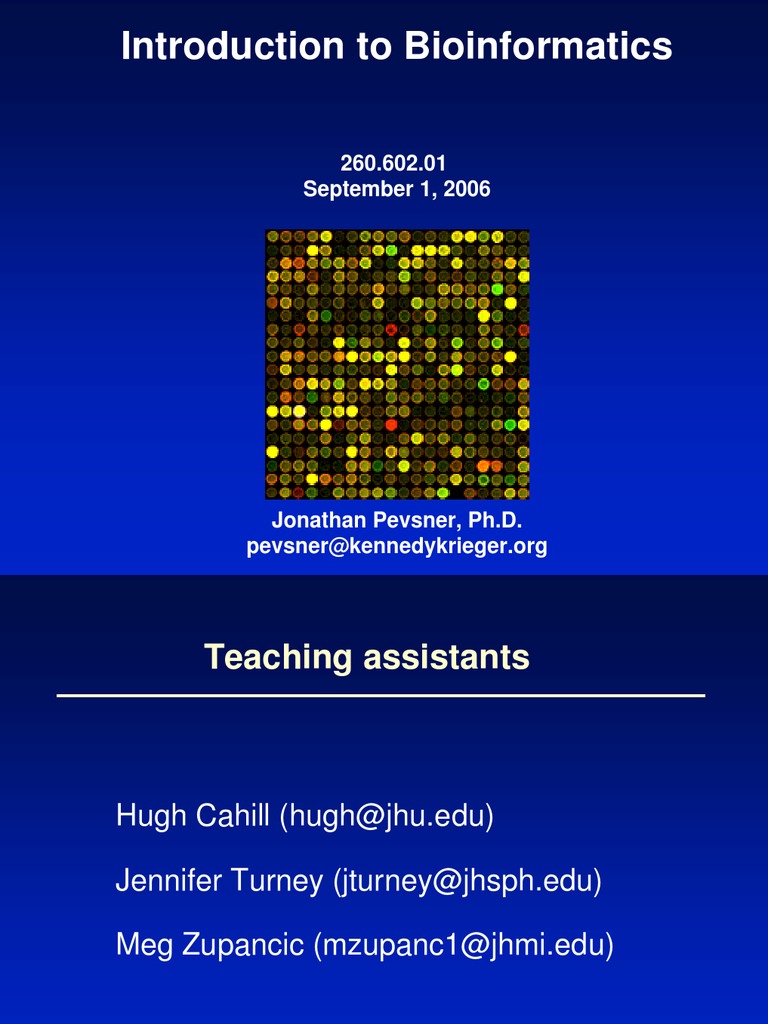 Introduction to Bioinformatics

260.602.01
September 1, 2006

Jonathan Pevsner, Ph.D.
pevsner@kennedykrieger.org

Teaching assistants

Hugh Cahill (hugh@jhu.edu)

Jennifer Turney (jturney@jhsph.edu)

Meg Zupancic (mzupanc1@jhmi.edu)